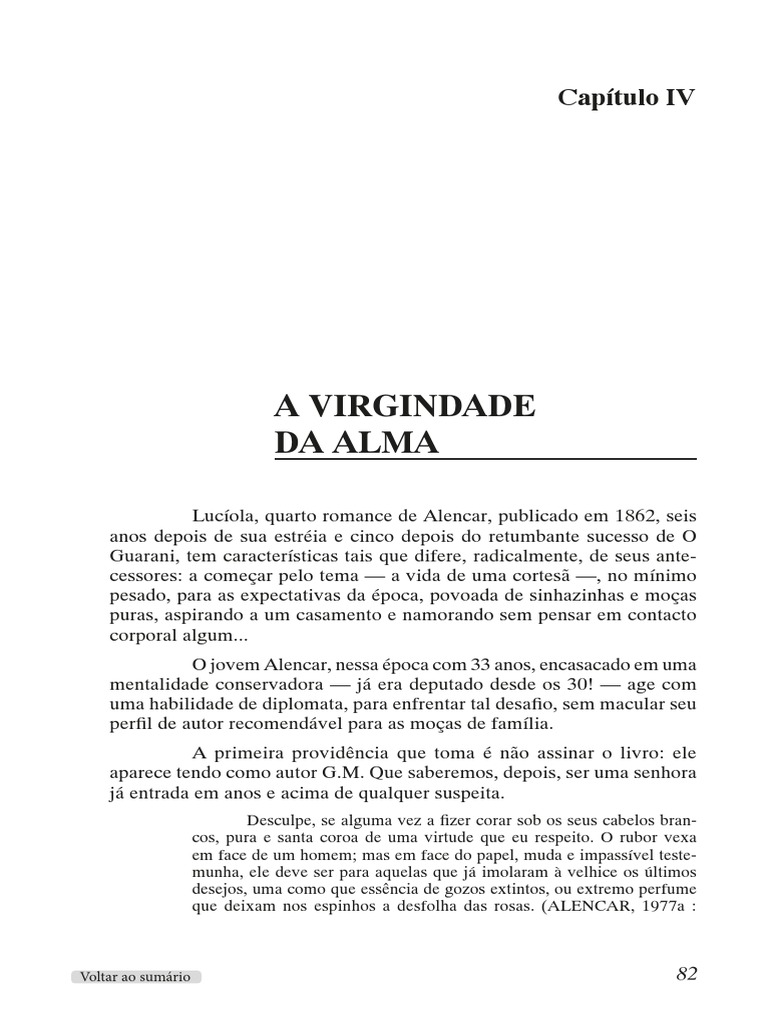 Capítulo IV

A VIRGINDADE DA ALMA

Lucíola, quarto romance de Alencar, publicado em 1862, seis anos depois de sua estréia e cinco depois do retumbante sucesso de O Guarani, tem características tais que difere, radicalmente, de seus antecessores: a começar pelo tema — a vida de uma cortesã —, no mínimo pesado, para as expectativas da época, povoada de sinhazinhas e moças puras, aspirando a um casamento e namorando sem pensar em contacto corporal algum...

O jovem Alencar, nessa época com 33 anos, encasacado em uma mentalidade conservadora — já era deputado desde os 30! — age com uma habilidade de diplomata, para enfrentar tal desafio, sem macular seu perfil de autor recomendável para as moças de família.

A primeira providência que toma é não assinar o livro: ele aparece tendo como autor G.M. Que saberemos, depois, ser uma senhora já entrada em anos e acima de qualquer suspeita.

Desculpe, se alguma vez a fizer corar sob os seus cabelos brancos, pura e santa coroa de uma virtude que eu respeito. O rubor vexa em face de um homem; mas em face do papel, muda e impassível testemunha, ele deve ser para aquelas que já imolaram à velhice os últimos desejos, uma como que essência de gozos extintos, ou extremo perfume que deixam nos espinhos a desfolha das rosas. (ALENCAR, 1977a :

Voltar ao sumário

82